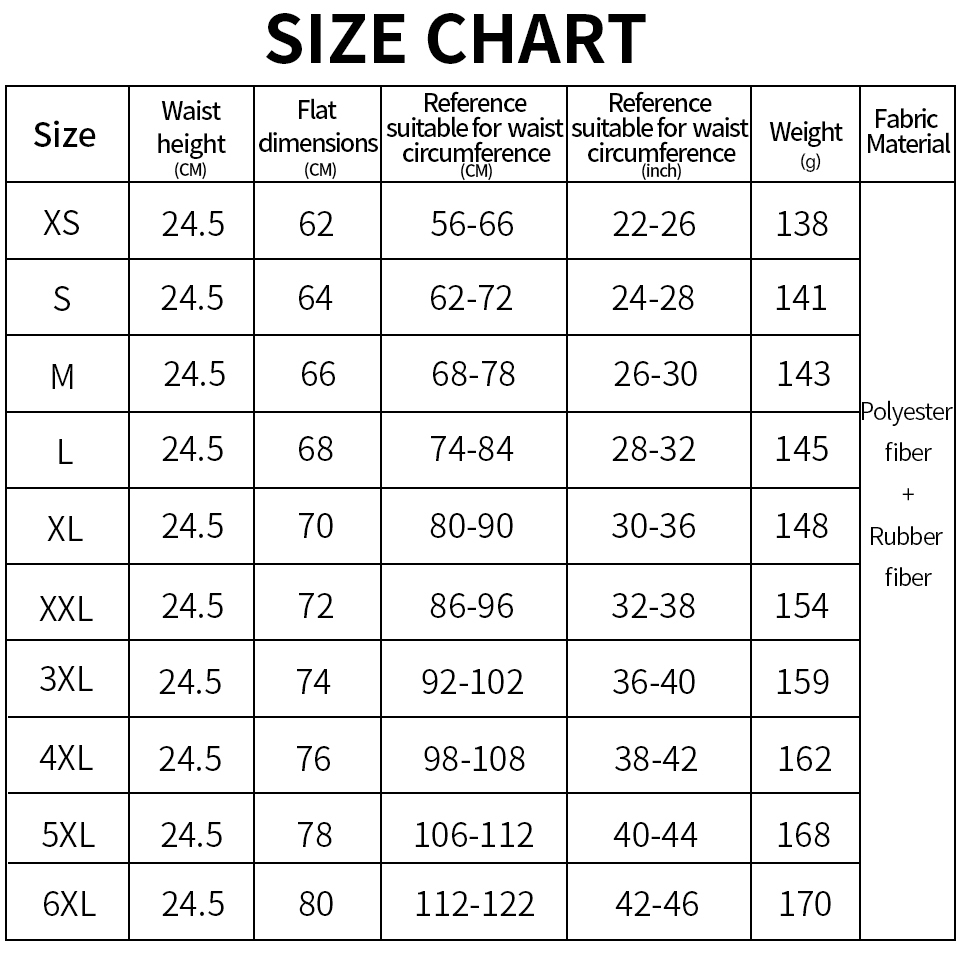 SIZE CHART

| Size | Waist height (CM) | Flat dimensions (CM) | Reference suitable for waist circumference (CM) | Reference suitable for waist circumference (inch) | Weight (g) | Fabric Material |
|---|---|---|---|---|---|---|
| XS | 24.5 | 62 | 56-66 | 22-26 | 138 | Polyester fiber + Rubber fiber |
| S | 24.5 | 64 | 62-72 | 24-28 | 141 | |
| M | 24.5 | 66 | 68-78 | 26-30 | 143 | |
| L | 24.5 | 68 | 74-84 | 28-32 | 145 | |
| XL | 24.5 | 70 | 80-90 | 30-36 | 148 | |
| XXL | 24.5 | 72 | 86-96 | 32-38 | 154 | |
| 3XL | 24.5 | 74 | 92-102 | 36-40 | 159 | |
| 4XL | 24.5 | 76 | 98-108 | 38-42 | 162 | |
| 5XL | 24.5 | 78 | 106-112 | 40-44 | 168 | |
| 6XL | 24.5 | 80 | 112-122 | 42-46 | 170 | |